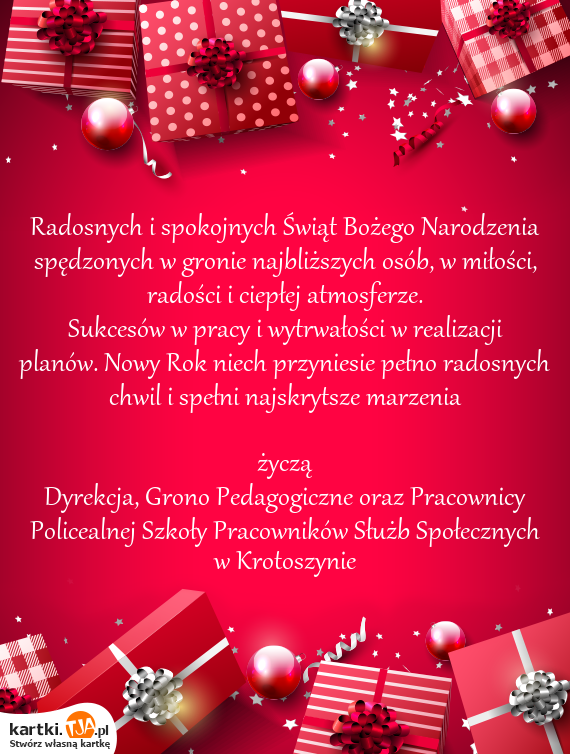 Radosnych i spokojnych Świąt Bożego Narodzenia spędzonych w gronie najbliższych osób, w miłości, radości i ciepłej atmosferze.
Sukcesów w pracy i wytrwałości w realizacji planów. Nowy Rok niech przyniesie pełno radosnych chwil i spełni najskrytsze marzenia

życzą
Dyrekcja, Grono Pedagogiczne oraz Pracownicy Policealnej Szkoły Pracowników Służb Społecznych w Krotoszynie

kartki.TJA.pl
Stwórz własną kartkę